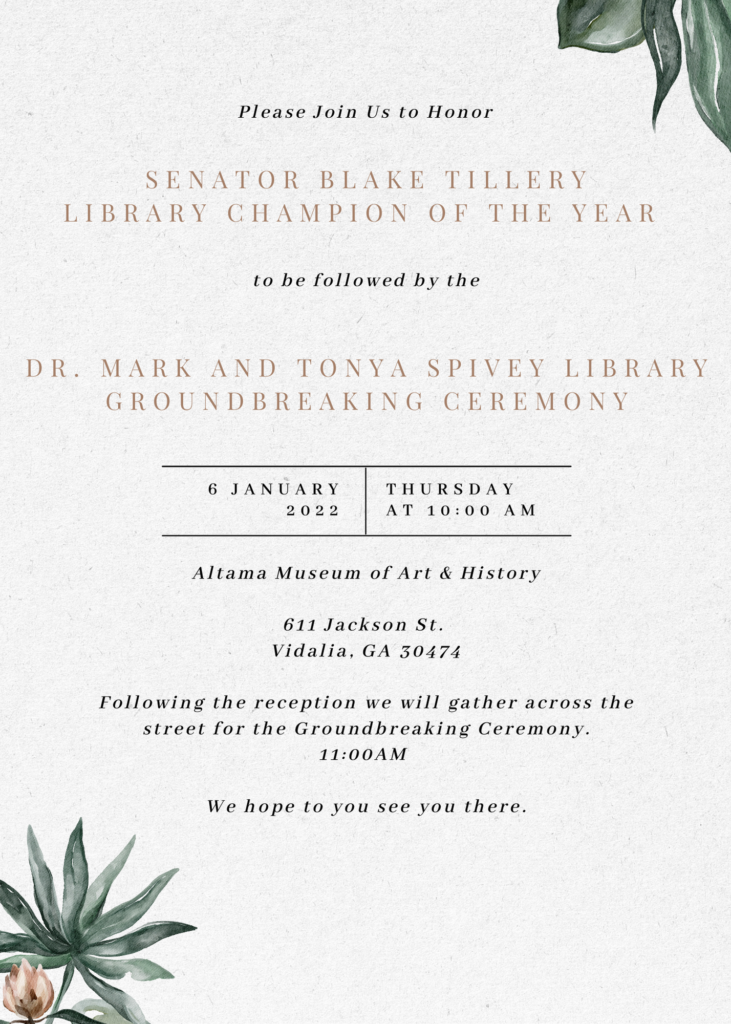 Please Join Us to Honor

SENATOR BLAKE TILLERY
LIBRARY CHAMPION OF THE YEAR

to be followed by the

DR. MARK AND TONYA SPIVEY LIBRARY
GROUNDBREAKING CEREMONY

6 JANUARY 2022

THURSDAY AT 10:00 AM

Altama Museum of Art & History

611 Jackson St.
Vidalia, GA 30474

Following the reception we will gather across the street for the Groundbreaking Ceremony.
11:00AM

We hope to you see you there.